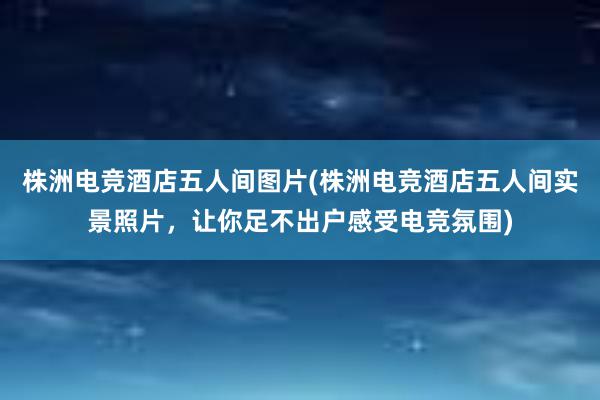 株洲电竞酒店五人间图片(株洲电竞酒店五人间实景照片，让你足不出户感受电竞氛围)